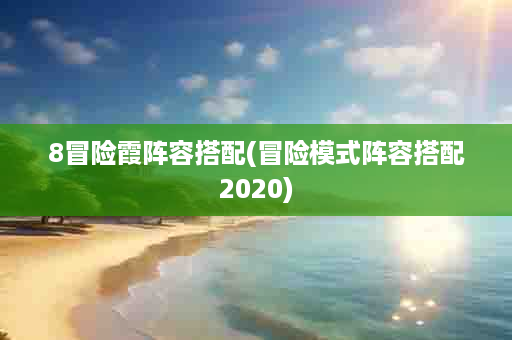 8冒险霞阵容搭配(冒险模式阵容搭配2020)